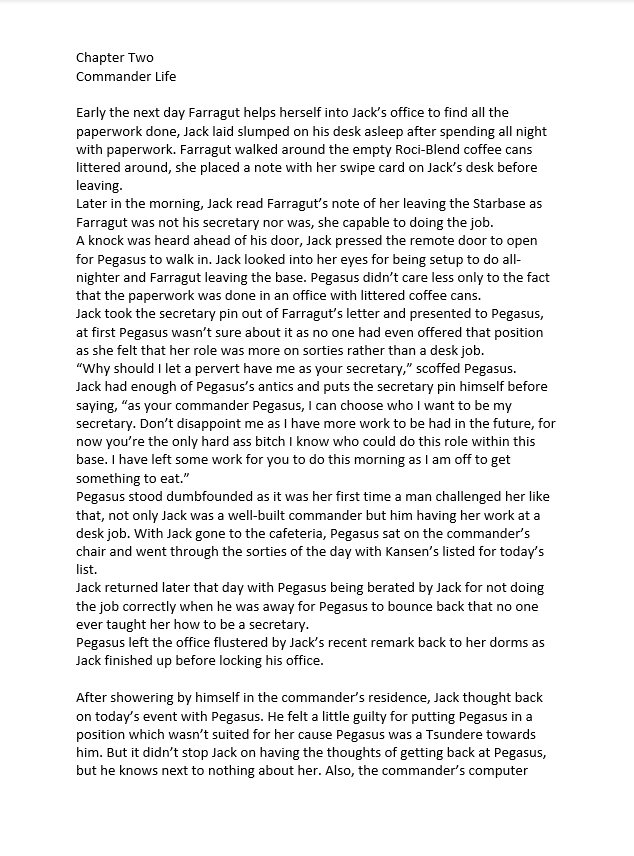 Chapter Two
Commander Life

Early the next day Farragut helps herself into Jack's office to find all the paperwork done, Jack laid slumped on his desk asleep after spending all night with paperwork. Farragut walked around the empty Roci-Blend coffee cans littered around, she placed a note with her swipe card on Jack's desk before leaving.
Later in the morning, Jack read Farragut's note of her leaving the Starbase as Farragut was not his secretary nor was, she capable to doing the job.
A knock was heard ahead of his door, Jack pressed the remote door to open for Pegasus to walk in. Jack looked into her eyes for being setup to do all-nighter and Farragut leaving the base. Pegasus didn't care less only to the fact that the paperwork was done in an office with littered coffee cans.
Jack took the secretary pin out of Farragut's letter and presented to Pegasus, at first Pegasus wasn't sure about it as no one had even offered that position as she felt that her role was more on sorties rather than a desk job.
"Why should I let a pervert have me as your secretary," scoffed Pegasus.
Jack had enough of Pegasus's antics and puts the secretary pin himself before saying, "as your commander Pegasus, I can choose who I want to be my secretary. Don't disappoint me as I have more work to be had in the future, for now you're the only hard ass bitch I know who could do this role within this base. I have left some work for you to do this morning as I am off to get something to eat."
Pegasus stood dumbfounded as it was her first time a man challenged her like that, not only Jack was a well-built commander but him having her work at a desk job. With Jack gone to the cafeteria, Pegasus sat on the commander's chair and went through the sorties of the day with Kansen's listed for today's list.
Jack returned later that day with Pegasus being berated by Jack for not doing the job correctly when he was away for Pegasus to bounce back that no one ever taught her how to be a secretary.
Pegasus left the office flustered by Jack's recent remark back to her dorms as Jack finished up before locking his office.

After showering by himself in the commander's residence, Jack thought back on today's event with Pegasus. He felt a little guilty for putting Pegasus in a position which wasn't suited for her cause Pegasus was a Tsundere towards him. But it didn't stop Jack on having the thoughts of getting back at Pegasus, but he knows next to nothing about her. Also, the commander's computer